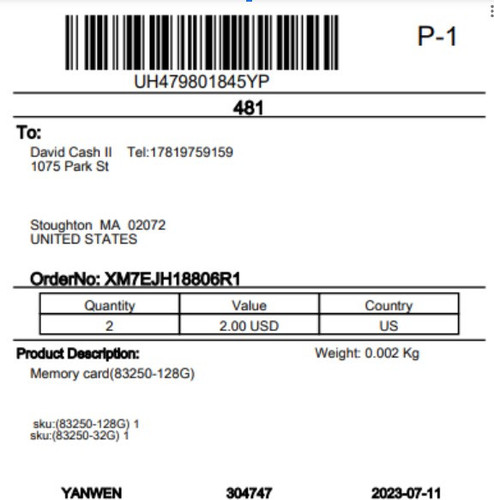 UH479801845YP

P-1

481

To:

David Cash II Tel:17819759159
1075 Park St

Stoughton MA 02072
UNITED STATES

OrderNo: XM7EJH18806R1

| Quantity | Value | Country |
|---|---|---|
| 2 | 2.00 USD | US |

Product Description:

Weight: 0.002 Kg

Memory card(83250-128G)

sku:(83250-128G) 1
sku:(83250-32G) 1

YANWEN 304747 2023-07-11